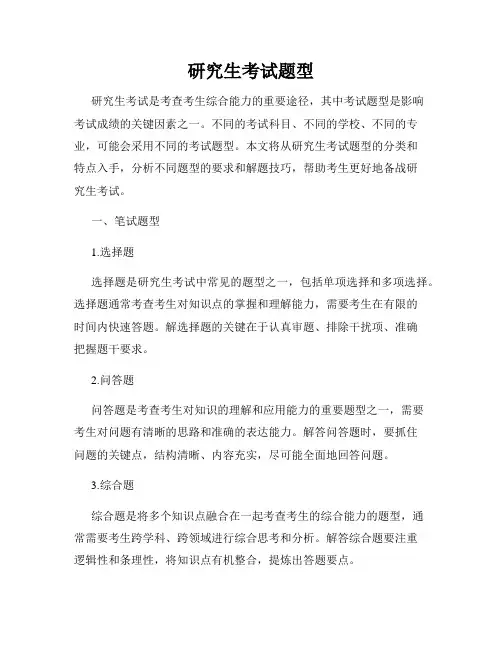 研究生考试题型

研究生考试是考查考生综合能力的重要途径，其中考试题型是影响考试成绩的关键因素之一。不同的考试科目、不同的学校、不同的专业，可能会采用不同的考试题型。本文将从研究生考试题型的分类和特点入手，分析不同题型的要求和解题技巧，帮助考生更好地备战研究生考试。

一、笔试题型

1.选择题

选择题是研究生考试中常见的题型之一，包括单项选择和多项选择。选择题通常考查考生对知识点的掌握和理解能力，需要考生在有限的时间内快速答题。解选择题的关键在于认真审题、排除干扰项、准确把握题干要求。

2.问答题

问答题是考查考生对知识的理解和应用能力的重要题型之一，需要考生对问题有清晰的思路和准确的表达能力。解答问答题时，要抓住问题的关键点，结构清晰、内容充实，尽可能全面地回答问题。

3.综合题

综合题是将多个知识点融合在一起考查考生的综合能力的题型，通常需要考生跨学科、跨领域进行综合思考和分析。解答综合题要注重逻辑性和条理性，将知识点有机整合，提炼出答题要点。